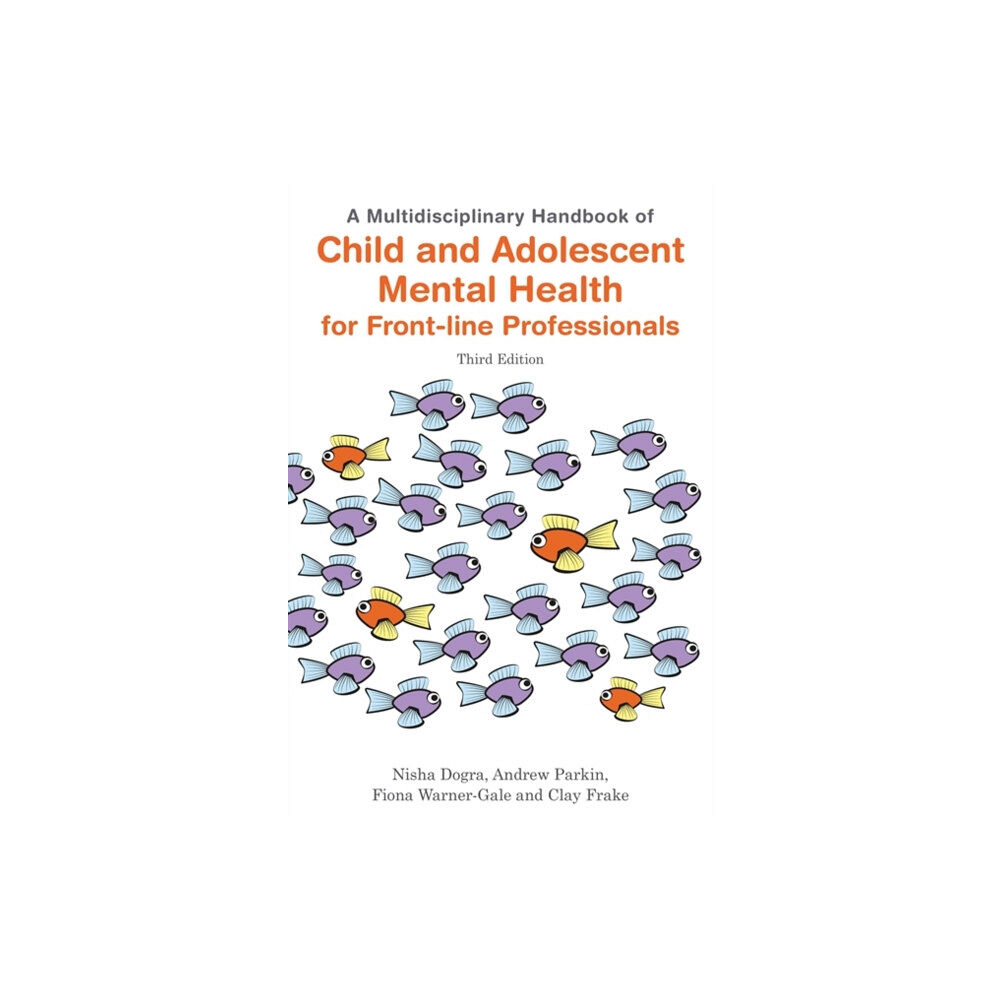 A Multidisciplinary Handbook of
Child and Adolescent Mental Health for Front-line Professionals
Third Edition

Nisha Dogra, Andrew Parkin, Fiona Warner-Gale and Clay Frake